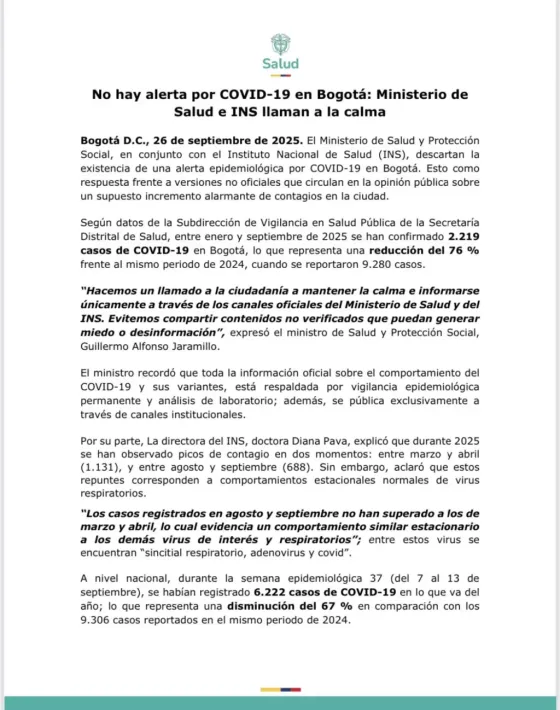 Salud

No hay alerta por COVID-19 en Bogotá: Ministerio de Salud e INS llaman a la calma

Bogotá D.C., 26 de septiembre de 2025. El Ministerio de Salud y Protección Social, en conjunto con el Instituto Nacional de Salud (INS), descartan la existencia de una alerta epidemiológica por COVID-19 en Bogotá. Esto como respuesta frente a versiones no oficiales que circulan en la opinión pública sobre un supuesto incremento alarmante de contagios en la ciudad.

Según datos de la Subdirección de Vigilancia en Salud Pública de la Secretaría Distrital de Salud, entre enero y septiembre de 2025 se han confirmado 2.219 casos de COVID-19 en Bogotá, lo que representa una reducción del 76 % frente al mismo periodo de 2024, cuando se reportaron 9.280 casos.

"Hacemos un llamado a la ciudadanía a mantener la calma e informarse únicamente a través de los canales oficiales del Ministerio de Salud y del INS. Evitemos compartir contenidos no verificados que puedan generar miedo o desinformación", expresó el ministro de Salud y Protección Social, Guillermo Alfonso Jaramillo.

El ministro recordó que toda la información oficial sobre el comportamiento del COVID-19 y sus variantes, está respaldada por vigilancia epidemiológica permanente y análisis de laboratorio; además, se pública exclusivamente a través de canales institucionales.

Por su parte, La directora del INS, doctora Diana Pava, explicó que durante 2025 se han observado picos de contagio en dos momentos: entre marzo y abril (1.131), y entre agosto y septiembre (688). Sin embargo, aclaró que estos repuntes corresponden a comportamientos estacionales normales de virus respiratorios.

"Los casos registrados en agosto y septiembre no han superado a los de marzo y abril, lo cual evidencia un comportamiento similar estacionario a los demás virus de interés y respiratorios"; entre estos virus se encuentran "sincitial respiratorio, adenovirus y covid".

A nivel nacional, durante la semana epidemiológica 37 (del 7 al 13 de septiembre), se habían registrado 6.222 casos de COVID-19 en lo que va del año; lo que representa una disminución del 67 % en comparación con los 9.306 casos reportados en el mismo periodo de 2024.